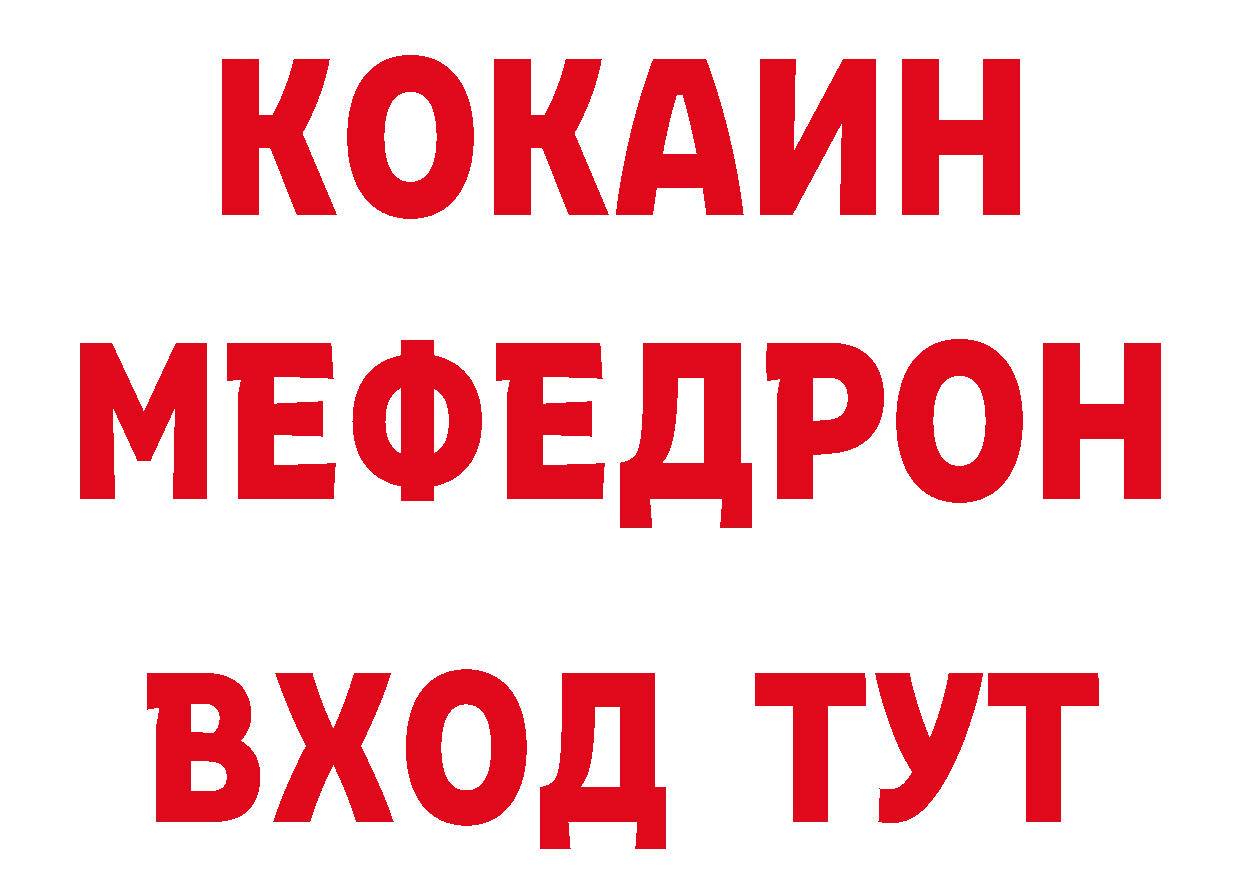 КОКАИН
МЕФЕДРОН
ВХОД ТУТ